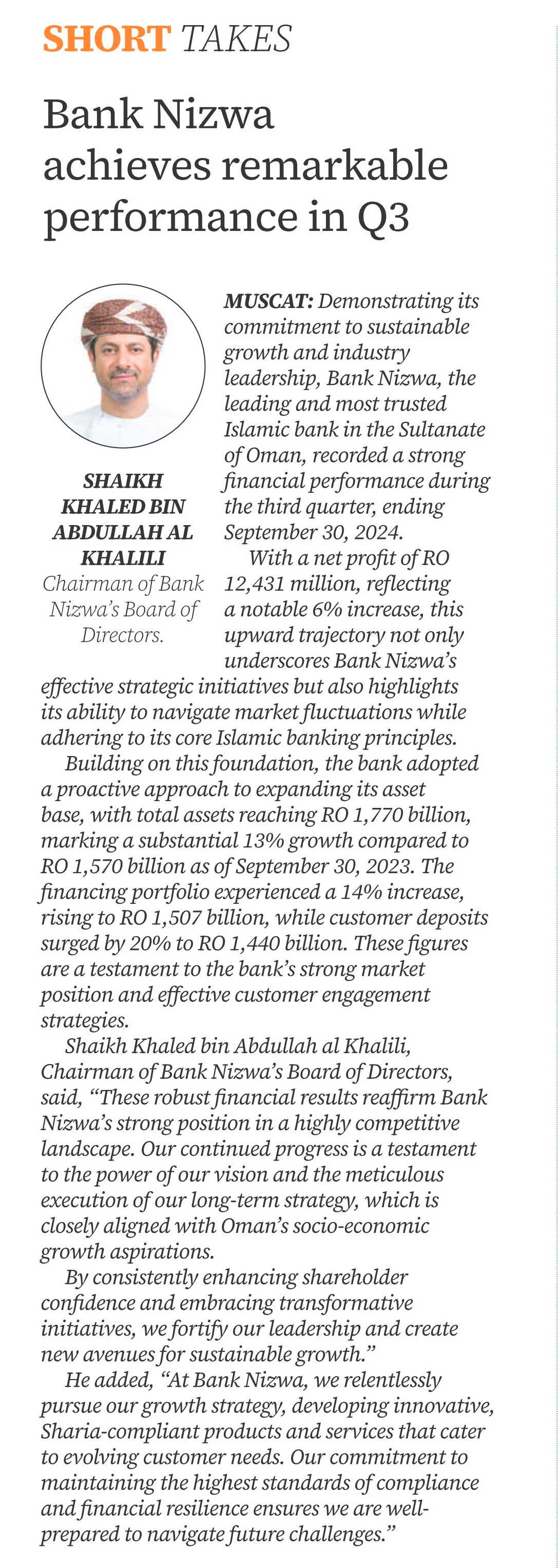 SHORT TAKES

Bank Nizwa achieves remarkable performance in Q3

SHAIKH KHALED BIN ABDULLAH AL KHALILI
Chairman of Bank Nizwa's Board of Directors.

MUSCAT: Demonstrating its commitment to sustainable growth and industry leadership, Bank Nizwa, the leading and most trusted Islamic bank in the Sultanate of Oman, recorded a strong financial performance during the third quarter, ending September 30, 2024.

With a net profit of RO 12,431 million, reflecting a notable 6% increase, this upward trajectory not only underscores Bank Nizwa's effective strategic initiatives but also highlights its ability to navigate market fluctuations while adhering to its core Islamic banking principles.

Building on this foundation, the bank adopted a proactive approach to expanding its asset base, with total assets reaching RO 1,770 billion, marking a substantial 13% growth compared to RO 1,570 billion as of September 30, 2023. The financing portfolio experienced a 14% increase, rising to RO 1,507 billion, while customer deposits surged by 20% to RO 1,440 billion. These figures are a testament to the bank's strong market position and effective customer engagement strategies.

Shaikh Khaled bin Abdullah al Khalili, Chairman of Bank Nizwa's Board of Directors, said, "These robust financial results reaffirm Bank Nizwa's strong position in a highly competitive landscape. Our continued progress is a testament to the power of our vision and the meticulous execution of our long-term strategy, which is closely aligned with Oman's socio-economic growth aspirations.

By consistently enhancing shareholder confidence and embracing transformative initiatives, we fortify our leadership and create new avenues for sustainable growth."

He added, "At Bank Nizwa, we relentlessly pursue our growth strategy, developing innovative, Sharia-compliant products and services that cater to evolving customer needs. Our commitment to maintaining the highest standards of compliance and financial resilience ensures we are well-prepared to navigate future challenges."